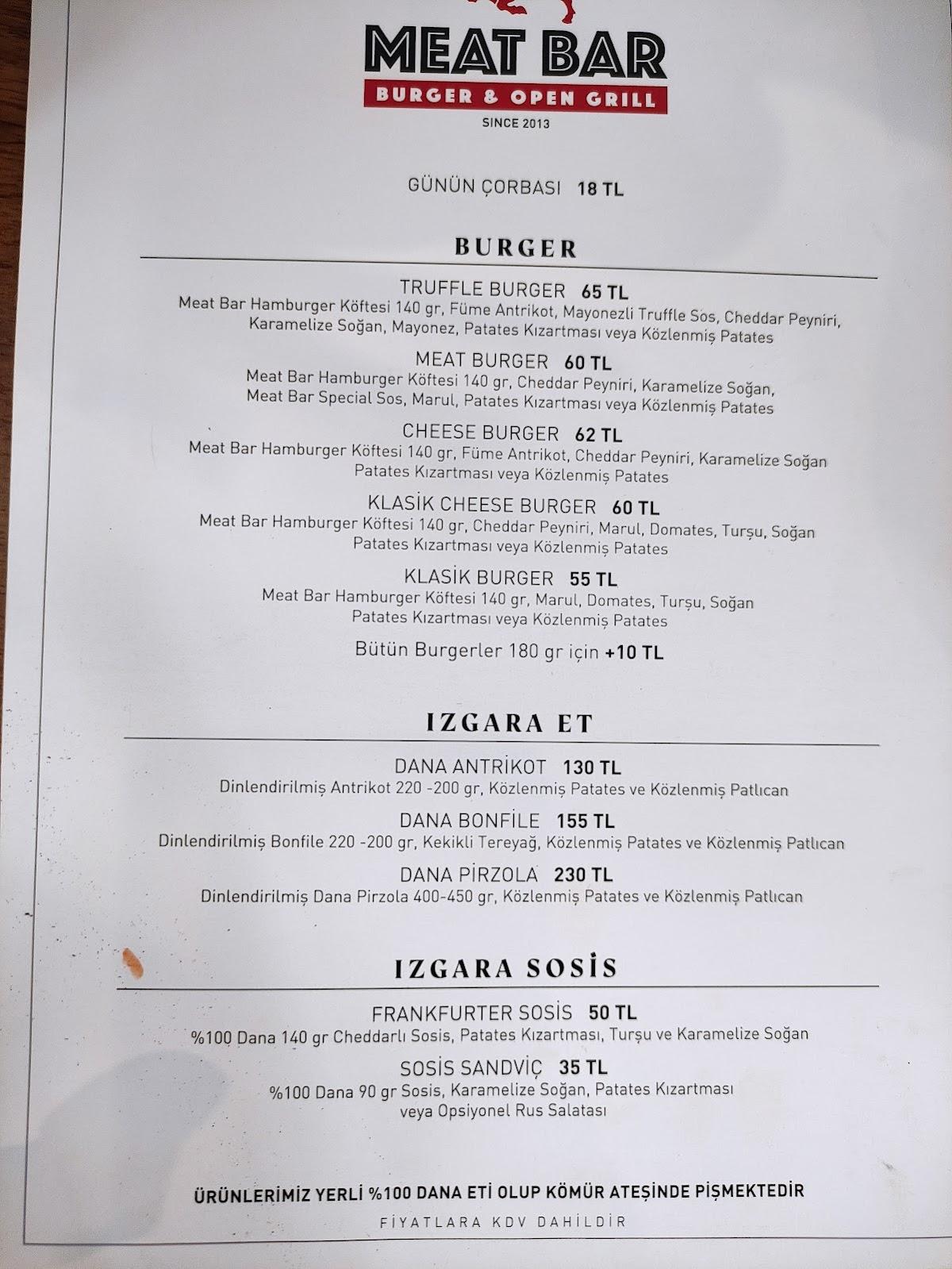 MEAT BAR
BURGER & OPEN GRILL
SINCE 2013

GÜNÜN ÇORBASI 18 TL

BURGER

TRUFFLE BURGER 65 TL
Meat Bar Hamburger Köftesi 140 gr, Füme Antrikot, Mayonezli Truffle Sos, Cheddar Peyniri, Karamelize Soğan, Mayonez, Patates Kızartması veya Közlenmiş Patates

MEAT BURGER 60 TL
Meat Bar Hamburger Köftesi 140 gr, Cheddar Peyniri, Karamelize Soğan, Meat Bar Special Sos, Marul, Patates Kızartması veya Közlenmiş Patates

CHEESE BURGER 62 TL
Meat Bar Hamburger Köftesi 140 gr, Füme Antrikot, Cheddar Peyniri, Karamelize Soğan Patates Kızartması veya Közlenmiş Patates

KLASİK CHEESE BURGER 60 TL
Meat Bar Hamburger Köftesi 140 gr, Cheddar Peyniri, Marul, Domates, Turşu, Soğan Patates Kızartması veya Közlenmiş Patates

KLASİK BURGER 55 TL
Meat Bar Hamburger Köftesi 140 gr, Marul, Domates, Turşu, Soğan Patates Kızartması veya Közlenmiş Patates

Bütün Burgerler 180 gr için +10 TL

IZGARA ET

DANA ANTRİKOT 130 TL
Dinlendirilmiş Antrikot 220 -200 gr, Közlenmiş Patates ve Közlenmiş Patlıcan

DANA BONFİLE 155 TL
Dinlendirilmiş Bonfile 220 -200 gr, Kekikli Tereyağ, Közlenmiş Patates ve Közlenmiş Patlıcan

DANA PİRZOLA 230 TL
Dinlendirilmiş Dana Pirzola 400-450 gr, Közlenmiş Patates ve Közlenmiş Patlıcan

IZGARA SOSİS

FRANKFURTER SOSİS 50 TL
%100 Dana 140 gr Cheddarlı Sosis, Patates Kızartması, Turşu ve Karamelize Soğan

SOSİS SANDVİÇ 35 TL
%100 Dana 90 gr Sosis, Karamelize Soğan, Patates Kızartması veya Opsiyonel Rus Salatası

ÜRÜNLERİMİZ YERLİ %100 DANA ETİ OLUP KÖMÜR ATEŞİNDE PİŞMEKTEDİR
FİYATLARA KDV DAHİLDİR